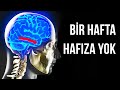 BİR HAFTA
HAFIZA YOK